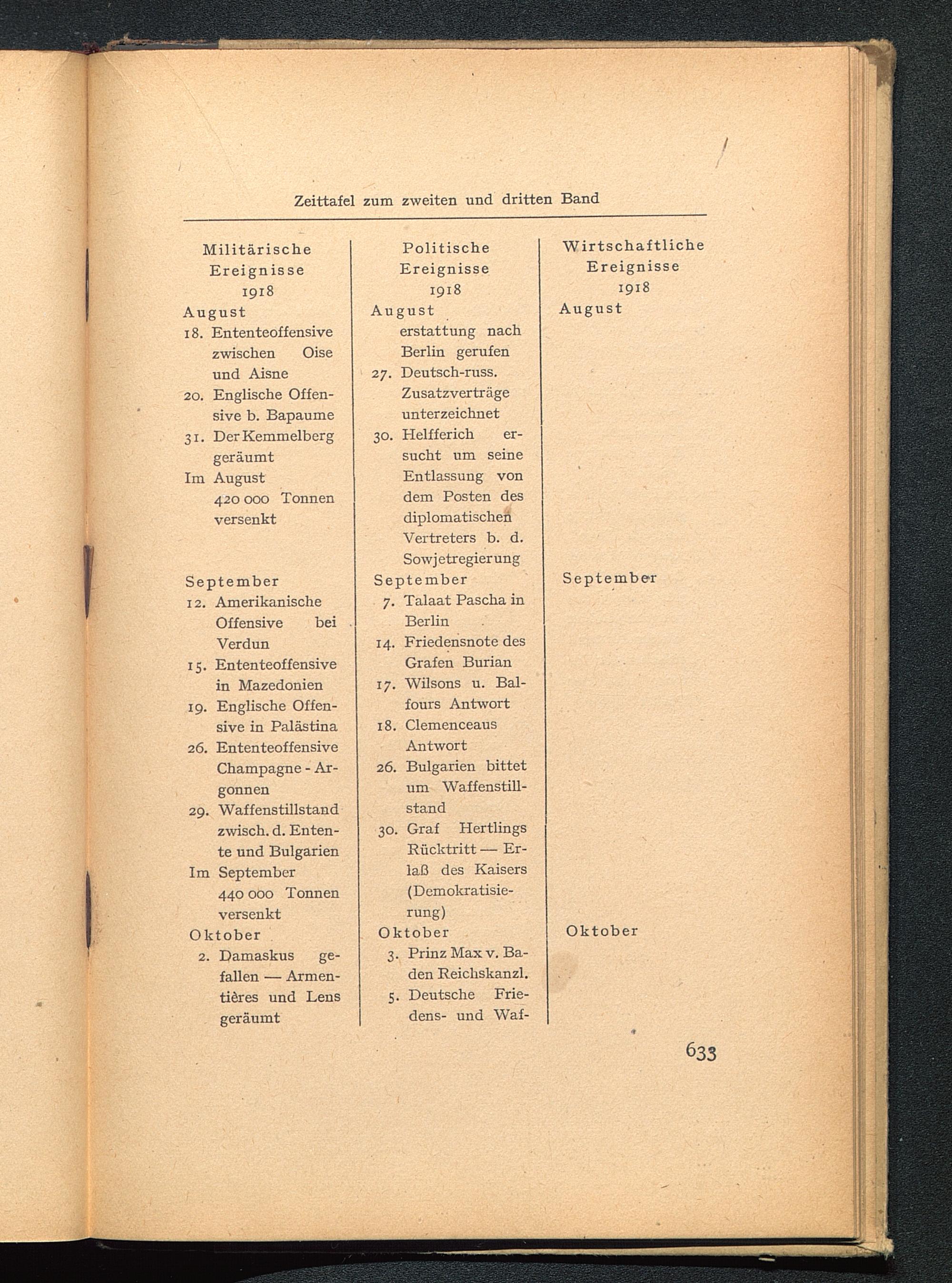 Zeittafel zum zweiten und dritten Band

Militärische Ereignisse 1918

August
18. Ententeoffensive zwischen Oise und Aisne
20. Englische Offensive b. Bapaume
31. Der Kemmelberg geräumt
Im August 420 000 Tonnen versenkt

September
12. Amerikanische Offensive bei Verdun
15. Ententeoffensive in Mazedonien
19. Englische Offensive in Palästina
26. Ententeoffensive Champagne - Argonnen
29. Waffenstillstand zwisch. d. Entente und Bulgarien
Im September 440 000 Tonnen versenkt

Oktober
2. Damaskus gefallen — Armentières und Lens geräumt

Politische Ereignisse 1918

August
erstattung nach Berlin gerufen
27. Deutsch-russ. Zusatzverträge unterzeichnet
30. Helfferich ersucht um seine Entlassung von dem Posten des diplomatischen Vertreters b. d. Sowjetregierung

September
7. Talaat Pascha in Berlin
14. Friedensnote des Grafen Burian
17. Wilsons u. Balfours Antwort
18. Clemenceaus Antwort
26. Bulgarien bittet um Waffenstillstand
30. Graf Hertlings Rücktritt — Erlaß des Kaisers (Demokratisierung)

Oktober
3. Prinz Max v. Baden Reichskanzl.
5. Deutsche Friedens- und Waf-

Wirtschaftliche Ereignisse 1918

August

September

Oktober

633